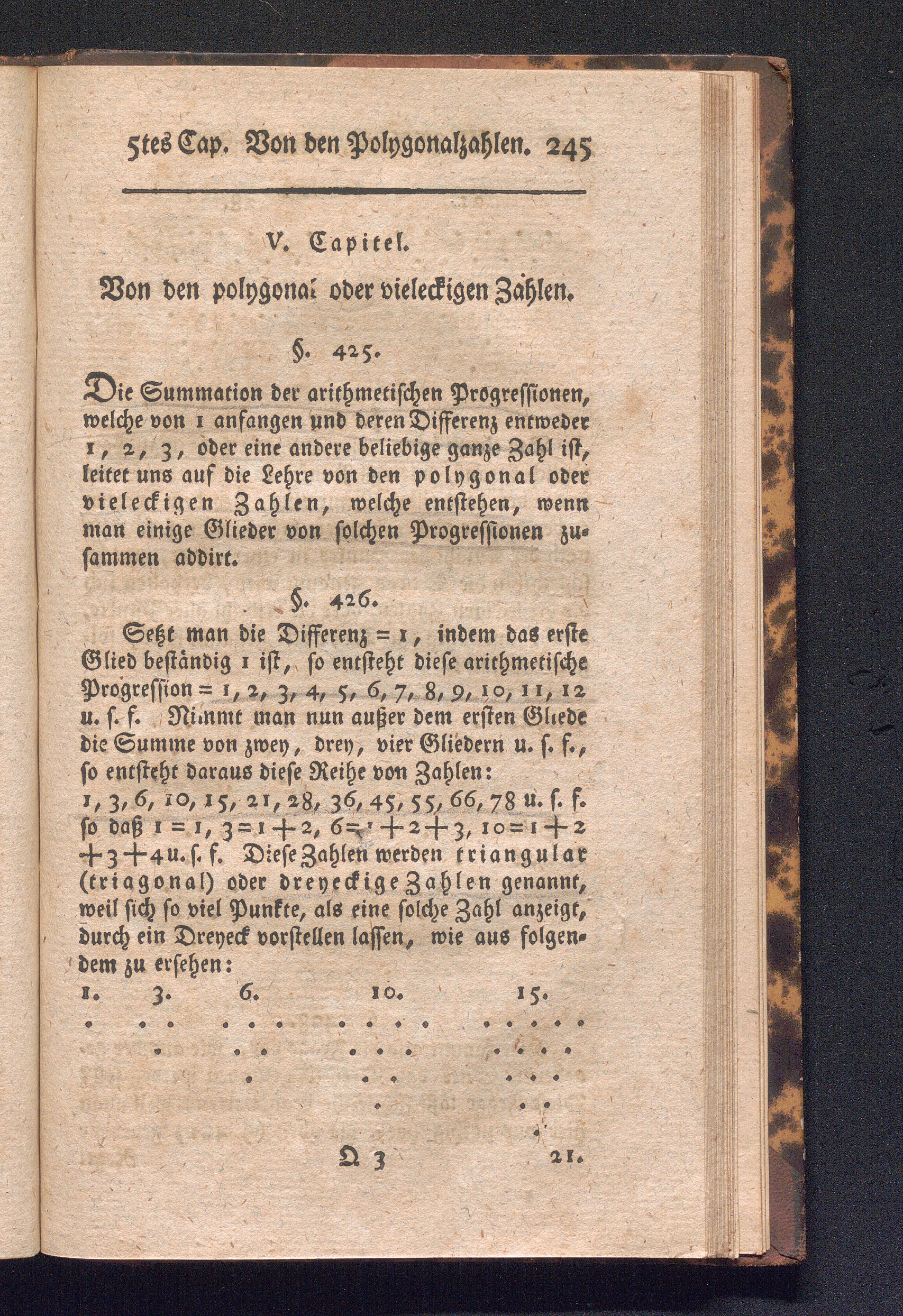 5tes Cap. Von den Polygonalzahlen. 245

V. Capitel.

Von den polygonal oder vieleckigen Zählen.

§. 425.

Die Summation der arithmetischen Progressionen, welche von 1 anfangen und deren Differenz entweder 1, 2, 3, oder eine andere beliebige ganze Zahl ist, leitet uns auf die Lehre von den polygonal oder vieleckigen Zahlen, welche entstehen, wenn man einige Glieder von solchen Progressionen zusammen addirt.

§. 426.

Setzt man die Differenz = 1, indem das erste Glied beständig 1 ist, so entsteht diese arithmetische Progression = 1, 2, 3, 4, 5, 6, 7, 8, 9, 10, 11, 12 u. s. f. Nimmt man nun außer dem ersten Gliede die Summe von zwey, drey, vier Gliedern u. s. f., so entsteht daraus diese Reihe von Zahlen:
1, 3, 6, 10, 15, 21, 28, 36, 45, 55, 66, 78 u. s. f. so daß $1 = 1$, $3 = 1 + 2$, $6 = 1 + 2 + 3$, $10 = 1 + 2 + 3 + 4$ u. s. f. Diese Zahlen werden triangular (triagonal) oder dreyeckige Zahlen genannt, weil sich so viel Punkte, als eine solche Zahl anzeigt, durch ein Dreyeck vorstellen lassen, wie aus folgendem zu ersehen:

1. 3. 6. 10. 15.

Q 3 21.